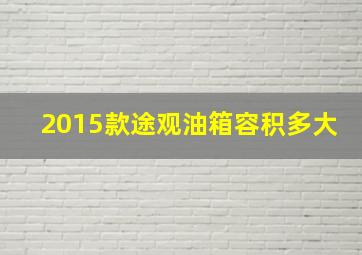 2015款途观油箱容积多大